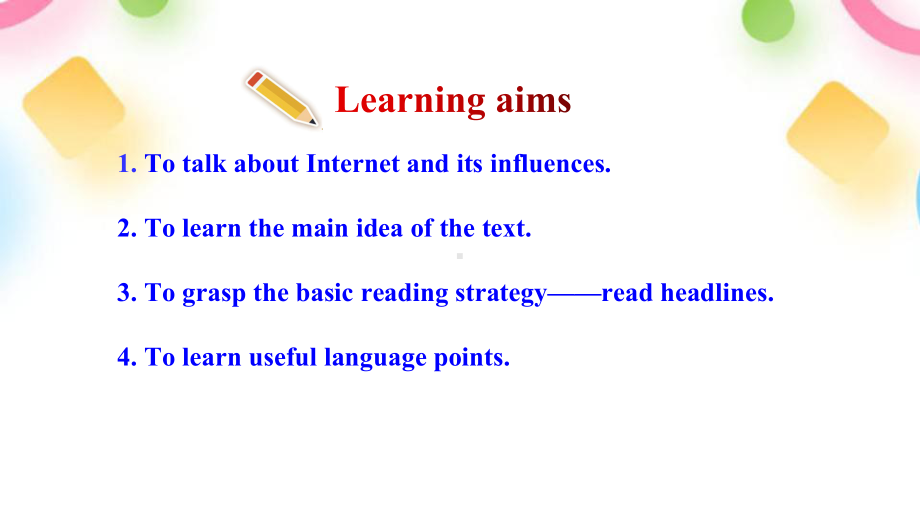 Learning aims

1. To talk about Internet and its influences.

2. To learn the main idea of the text.

3. To grasp the basic reading strategy——read headlines.

4. To learn useful language points.